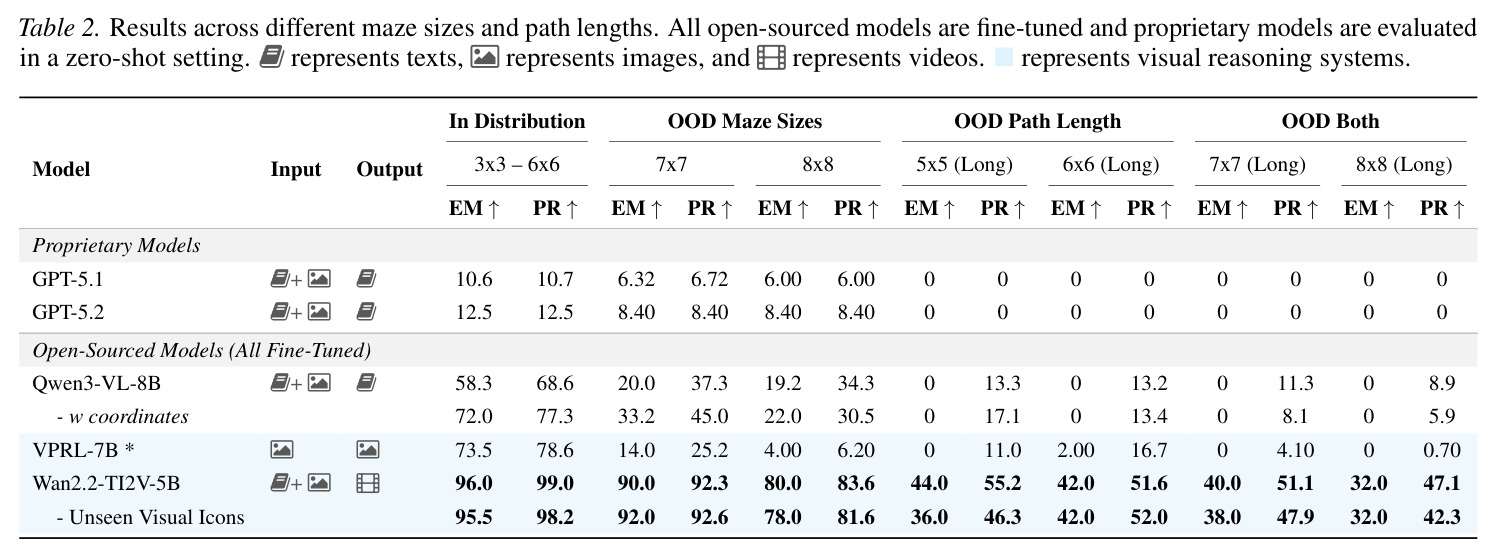 Table 2. Results across different maze sizes and path lengths. All open-sourced models are fine-tuned and proprietary models are evaluated in a zero-shot setting. represents texts, represents images, and represents videos. represents visual reasoning systems.

| Model | Input | Output | In Distribution | | OOD Maze Sizes | | | | OOD Path Length | | | | OOD Both | | | |
|---|---|---|---|---|---|---|---|---|---|---|---|---|---|---|---|---|
| | | | 3x3 – 6x6 | | 7x7 | | 8x8 | | 5x5 (Long) | | 6x6 (Long) | | 7x7 (Long) | | 8x8 (Long) | |
| | | | EM ↑ | PR ↑ | EM ↑ | PR ↑ | EM ↑ | PR ↑ | EM ↑ | PR ↑ | EM ↑ | PR ↑ | EM ↑ | PR ↑ | EM ↑ | PR ↑ |
| Proprietary Models | | | | | | | | | | | | | | | | |
| GPT-5.1 | + | | 10.6 | 10.7 | 6.32 | 6.72 | 6.00 | 6.00 | 0 | 0 | 0 | 0 | 0 | 0 | 0 | 0 |
| GPT-5.2 | + | | 12.5 | 12.5 | 8.40 | 8.40 | 8.40 | 8.40 | 0 | 0 | 0 | 0 | 0 | 0 | 0 | 0 |
| Open-Sourced Models (All Fine-Tuned) | | | | | | | | | | | | | | | | |
| Qwen3-VL-8B | + | | 58.3 | 68.6 | 20.0 | 37.3 | 19.2 | 34.3 | 0 | 13.3 | 0 | 13.2 | 0 | 11.3 | 0 | 8.9 |
| - w coordinates | | | 72.0 | 77.3 | 33.2 | 45.0 | 22.0 | 30.5 | 0 | 17.1 | 0 | 13.4 | 0 | 8.1 | 0 | 5.9 |
| VPRL-7B * | | | 73.5 | 78.6 | 14.0 | 25.2 | 4.00 | 6.20 | 0 | 11.0 | 2.00 | 16.7 | 0 | 4.10 | 0 | 0.70 |
| Wan2.2-TI2V-5B | + | | 96.0 | 99.0 | 90.0 | 92.3 | 80.0 | 83.6 | 44.0 | 55.2 | 42.0 | 51.6 | 40.0 | 51.1 | 32.0 | 47.1 |
| - Unseen Visual Icons | | | 95.5 | 98.2 | 92.0 | 92.6 | 78.0 | 81.6 | 36.0 | 46.3 | 42.0 | 52.0 | 38.0 | 47.9 | 32.0 | 42.3 |